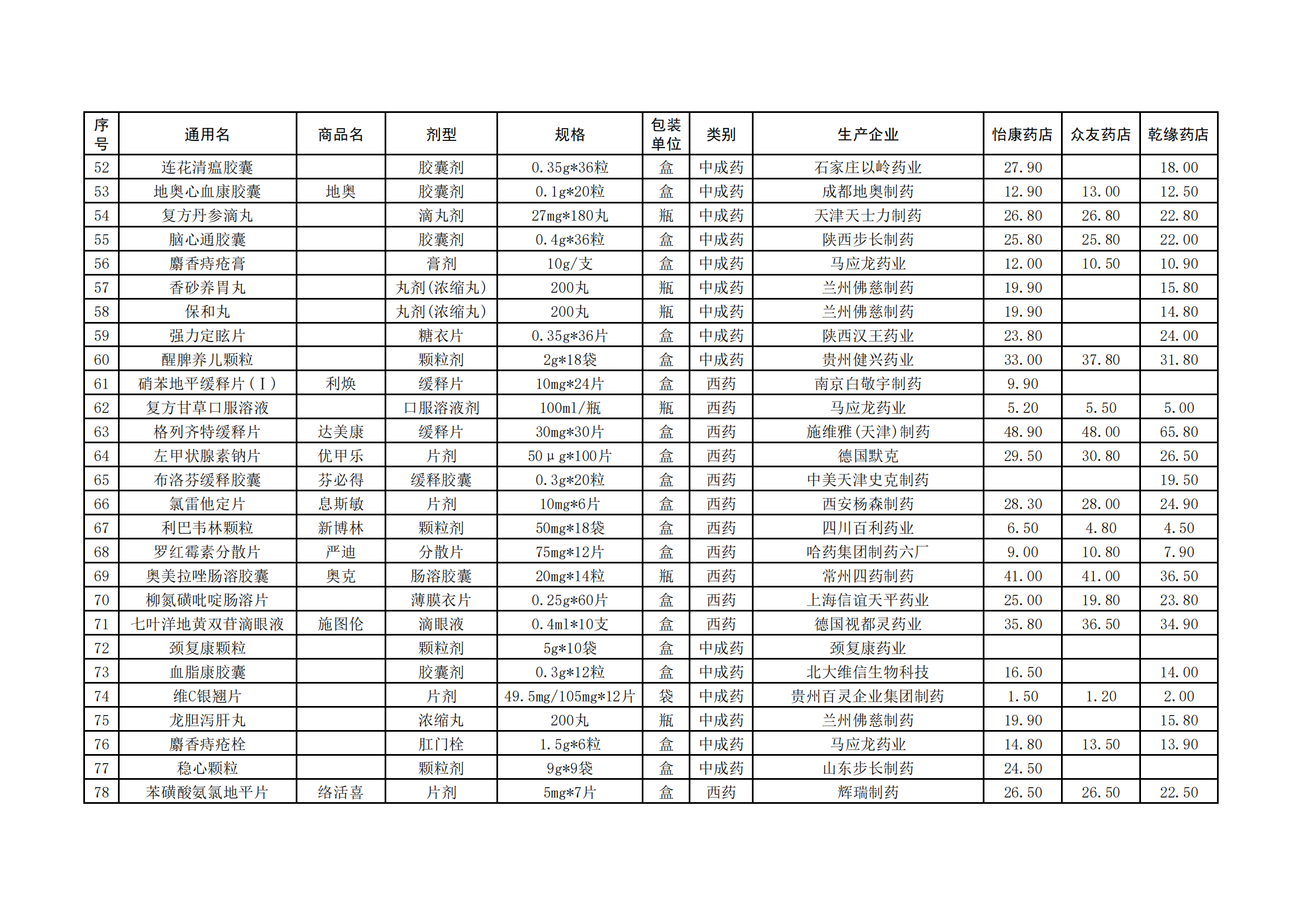 | 序号 | 通用名 | 商品名 | 剂型 | 规格 | 包装单位 | 类别 | 生产企业 | 怡康药店 | 众友药店 | 乾缘药店 |
|---|---|---|---|---|---|---|---|---|---|---|
| 52 | 连花清瘟胶囊 |  | 胶囊剂 | 0.35g*36粒 | 盒 | 中成药 | 石家庄以岭药业 | 27.90 |  | 18.00 |
| 53 | 地奥心血康胶囊 | 地奥 | 胶囊剂 | 0.1g*20粒 | 盒 | 中成药 | 成都地奥制药 | 12.90 | 13.00 | 12.50 |
| 54 | 复方丹参滴丸 |  | 滴丸剂 | 27mg*180丸 | 瓶 | 中成药 | 天津天士力制药 | 26.80 | 26.80 | 22.80 |
| 55 | 脑心通胶囊 |  | 胶囊剂 | 0.4g*36粒 | 盒 | 中成药 | 陕西步长制药 | 25.80 | 25.80 | 22.00 |
| 56 | 麝香痔疮膏 |  | 膏剂 | 10g/支 | 盒 | 中成药 | 马应龙药业 | 12.00 | 10.50 | 10.90 |
| 57 | 香砂养胃丸 |  | 丸剂(浓缩丸) | 200丸 | 瓶 | 中成药 | 兰州佛慈制药 | 19.90 |  | 15.80 |
| 58 | 保和丸 |  | 丸剂(浓缩丸) | 200丸 | 瓶 | 中成药 | 兰州佛慈制药 | 19.90 |  | 14.80 |
| 59 | 强力定眩片 |  | 糖衣片 | 0.35g*36片 | 盒 | 中成药 | 陕西汉王药业 | 23.80 |  | 24.00 |
| 60 | 醒脾养儿颗粒 |  | 颗粒剂 | 2g*18袋 | 盒 | 中成药 | 贵州健兴药业 | 33.00 | 37.80 | 31.80 |
| 61 | 硝苯地平缓释片(Ⅰ) | 利焕 | 缓释片 | 10mg*24片 | 盒 | 西药 | 南京白敬宇制药 | 9.90 |  |  |
| 62 | 复方甘草口服溶液 |  | 口服溶液剂 | 100ml/瓶 | 瓶 | 西药 | 马应龙药业 | 5.20 | 5.50 | 5.00 |
| 63 | 格列齐特缓释片 | 达美康 | 缓释片 | 30mg*30片 | 盒 | 西药 | 施维雅(天津)制药 | 48.90 | 48.00 | 65.80 |
| 64 | 左甲状腺素钠片 | 优甲乐 | 片剂 | 50μg*100片 | 盒 | 西药 | 德国默克 | 29.50 | 30.80 | 26.50 |
| 65 | 布洛芬缓释胶囊 | 芬必得 | 缓释胶囊 | 0.3g*20粒 | 盒 | 西药 | 中美天津史克制药 |  |  | 19.50 |
| 66 | 氯雷他定片 | 息斯敏 | 片剂 | 10mg*6片 | 盒 | 西药 | 西安杨森制药 | 28.30 | 28.00 | 24.90 |
| 67 | 利巴韦林颗粒 | 新博林 | 颗粒剂 | 50mg*18袋 | 盒 | 西药 | 四川百利药业 | 6.50 | 4.80 | 4.50 |
| 68 | 罗红霉素分散片 | 严迪 | 分散片 | 75mg*12片 | 盒 | 西药 | 哈药集团制药六厂 | 9.00 | 10.80 | 7.90 |
| 69 | 奥美拉唑肠溶胶囊 | 奥克 | 肠溶胶囊 | 20mg*14粒 | 瓶 | 西药 | 常州四药制药 | 41.00 | 41.00 | 36.50 |
| 70 | 柳氮磺吡啶肠溶片 |  | 薄膜衣片 | 0.25g*60片 | 盒 | 西药 | 上海信谊天平药业 | 25.00 | 19.80 | 23.80 |
| 71 | 七叶洋地黄双苷滴眼液 | 施图伦 | 滴眼液 | 0.4ml*10支 | 盒 | 西药 | 德国视都灵药业 | 35.80 | 36.50 | 34.90 |
| 72 | 颈复康颗粒 |  | 颗粒剂 | 5g*10袋 | 盒 | 中成药 | 颈复康药业 |  |  |  |
| 73 | 血脂康胶囊 |  | 胶囊剂 | 0.3g*12粒 | 盒 | 中成药 | 北大维信生物科技 | 16.50 |  | 14.00 |
| 74 | 维C银翘片 |  | 片剂 | 49.5mg/105mg*12片 | 袋 | 中成药 | 贵州百灵企业集团制药 | 1.50 | 1.20 | 2.00 |
| 75 | 龙胆泻肝丸 |  | 浓缩丸 | 200丸 | 瓶 | 中成药 | 兰州佛慈制药 | 19.90 |  | 15.80 |
| 76 | 麝香痔疮栓 |  | 肛门栓 | 1.5g*6粒 | 盒 | 中成药 | 马应龙药业 | 14.80 | 13.50 | 13.90 |
| 77 | 稳心颗粒 |  | 颗粒剂 | 9g*9袋 | 盒 | 中成药 | 山东步长制药 | 24.50 |  |  |
| 78 | 苯磺酸氨氯地平片 | 络活喜 | 片剂 | 5mg*7片 | 盒 | 西药 | 辉瑞制药 | 26.50 | 26.50 | 22.50 |